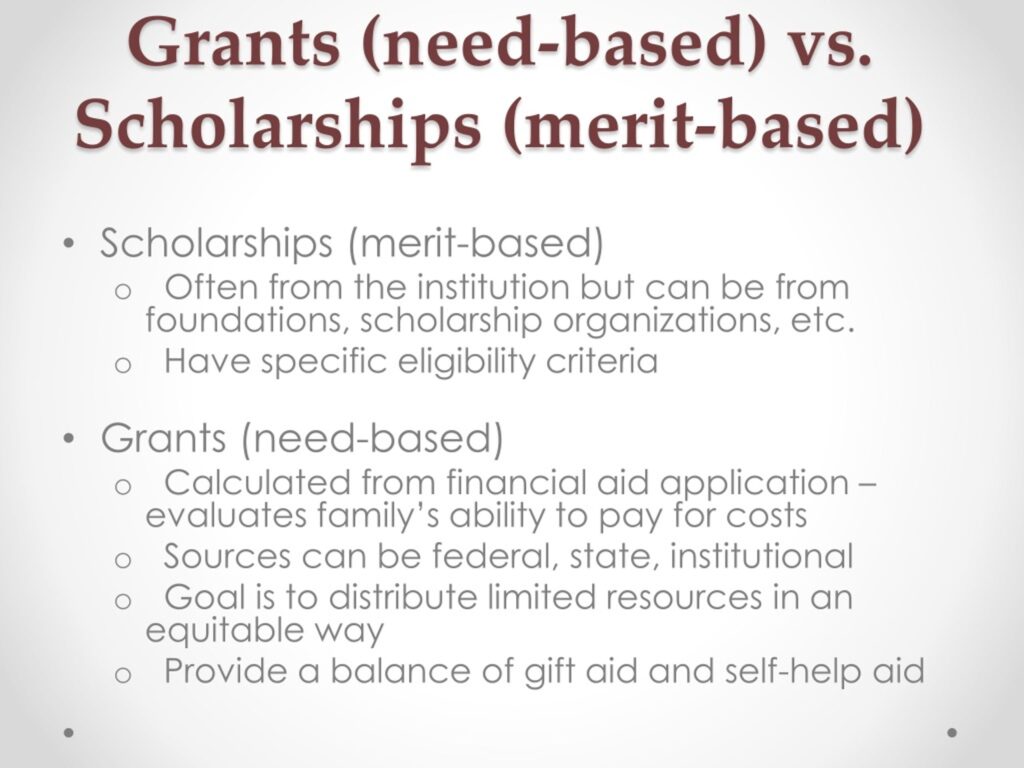 Grants (need-based) vs. Scholarships (merit-based)

• Scholarships (merit-based)
  o Often from the institution but can be from foundations, scholarship organizations, etc.
  o Have specific eligibility criteria

• Grants (need-based)
  o Calculated from financial aid application – evaluates family's ability to pay for costs
  o Sources can be federal, state, institutional
  o Goal is to distribute limited resources in an equitable way
  o Provide a balance of gift aid and self-help aid